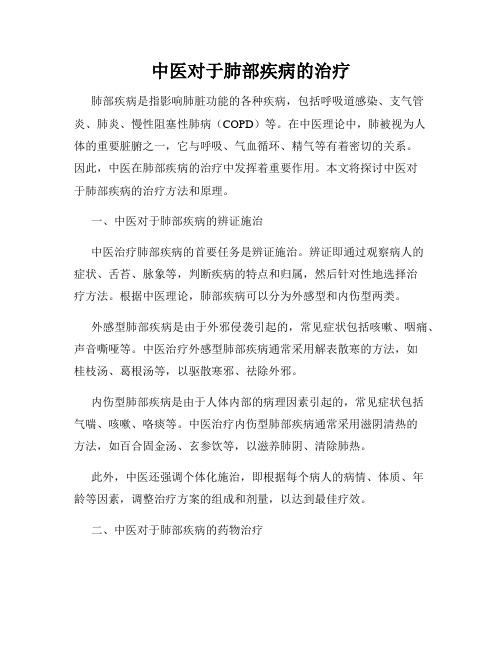 中医对于肺部疾病的治疗

肺部疾病是指影响肺脏功能的各种疾病，包括呼吸道感染、支气管炎、肺炎、慢性阻塞性肺病（COPD）等。在中医理论中，肺被视为人体的重要脏腑之一，它与呼吸、气血循环、精气等有着密切的关系。因此，中医在肺部疾病的治疗中发挥着重要作用。本文将探讨中医对于肺部疾病的治疗方法和原理。

一、中医对于肺部疾病的辨证施治

中医治疗肺部疾病的首要任务是辨证施治。辨证即通过观察病人的症状、舌苔、脉象等，判断疾病的特点和归属，然后针对性地选择治疗方法。根据中医理论，肺部疾病可以分为外感型和内伤型两类。

外感型肺部疾病是由于外邪侵袭引起的，常见症状包括咳嗽、咽痛、声音嘶哑等。中医治疗外感型肺部疾病通常采用解表散寒的方法，如桂枝汤、葛根汤等，以驱散寒邪、祛除外邪。

内伤型肺部疾病是由于人体内部的病理因素引起的，常见症状包括气喘、咳嗽、咯痰等。中医治疗内伤型肺部疾病通常采用滋阴清热的方法，如百合固金汤、玄参饮等，以滋养肺阴、清除肺热。

此外，中医还强调个体化施治，即根据每个病人的病情、体质、年龄等因素，调整治疗方案的组成和剂量，以达到最佳疗效。

二、中医对于肺部疾病的药物治疗